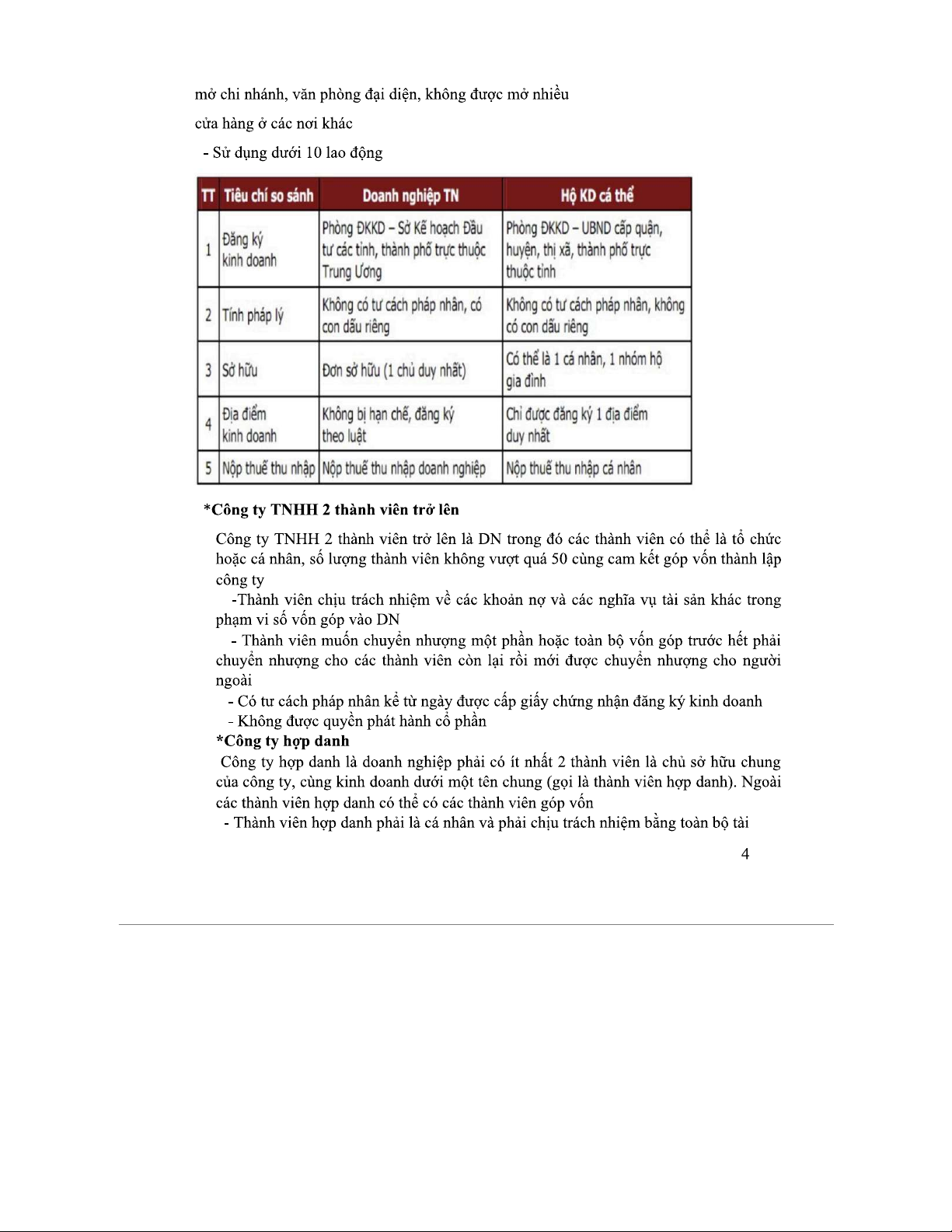 mở chi nhánh, văn phòng đại diện, không được mở nhiều cửa hàng ở các nơi khác

- Sử dụng dưới 10 lao động

| TT | Tiêu chí so sánh | Doanh nghiệp TN | Hộ KD cá thể |
|---|---|---|---|
| 1 | Đăng ký kinh doanh | Phòng ĐKKD – Sở Kế hoạch Đầu tư các tỉnh, thành phố trực thuộc Trung Ương | Phòng ĐKKD – UBND cấp quận, huyện, thị xã, thành phố trực thuộc tỉnh |
| 2 | Tính pháp lý | Không có tư cách pháp nhân, có con dấu riêng | Không có tư cách pháp nhân, không có con dấu riêng |
| 3 | Sở hữu | Đơn sở hữu (1 chủ duy nhất) | Có thể là 1 cá nhân, 1 nhóm hộ gia đình |
| 4 | Địa điểm kinh doanh | Không bị hạn chế, đăng ký theo luật | Chỉ được đăng ký 1 địa điểm duy nhất |
| 5 | Nộp thuế thu nhập | Nộp thuế thu nhập doanh nghiệp | Nộp thuế thu nhập cá nhân |

*Công ty TNHH 2 thành viên trở lên

Công ty TNHH 2 thành viên trở lên là DN trong đó các thành viên có thể là tổ chức hoặc cá nhân, số lượng thành viên không vượt quá 50 cùng cam kết góp vốn thành lập công ty

-Thành viên chịu trách nhiệm về các khoản nợ và các nghĩa vụ tài sản khác trong phạm vi số vốn góp vào DN

- Thành viên muốn chuyển nhượng một phần hoặc toàn bộ vốn góp trước hết phải chuyển nhượng cho các thành viên còn lại rồi mới được chuyển nhượng cho người ngoài

- Có tư cách pháp nhân kể từ ngày được cấp giấy chứng nhận đăng ký kinh doanh

- Không được quyền phát hành cổ phần

*Công ty hợp danh

Công ty hợp danh là doanh nghiệp phải có ít nhất 2 thành viên là chủ sở hữu chung của công ty, cùng kinh doanh dưới một tên chung (gọi là thành viên hợp danh). Ngoài các thành viên hợp danh có thể có các thành viên góp vốn

- Thành viên hợp danh phải là cá nhân và phải chịu trách nhiệm bằng toàn bộ tài

4